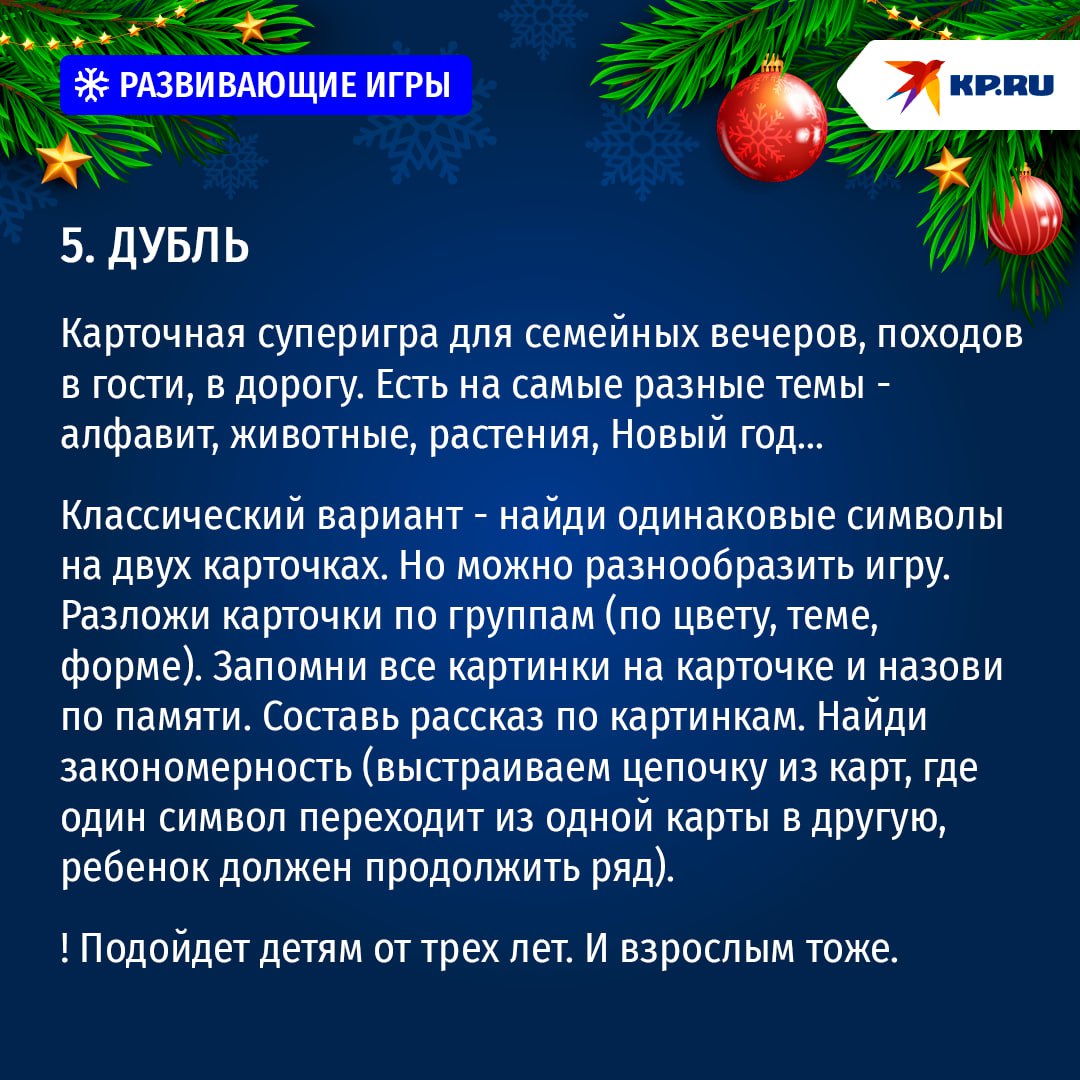 РАЗВИВАЮЩИЕ ИГРЫ

KP.RU

5. ДУБЛЬ

Карточная суперигра для семейных вечеров, походов в гости, в дорогу. Есть на самые разные темы - алфавит, животные, растения, Новый год...

Классический вариант - найди одинаковые символы на двух карточках. Но можно разнообразить игру. Разложи карточки по группам (по цвету, теме, форме). Запомни все картинки на карточке и назови по памяти. Составь рассказ по картинкам. Найди закономерность (выстраиваем цепочку из карт, где один символ переходит из одной карты в другую, ребенок должен продолжить ряд).

! Подойдет детям от трех лет. И взрослым тоже.